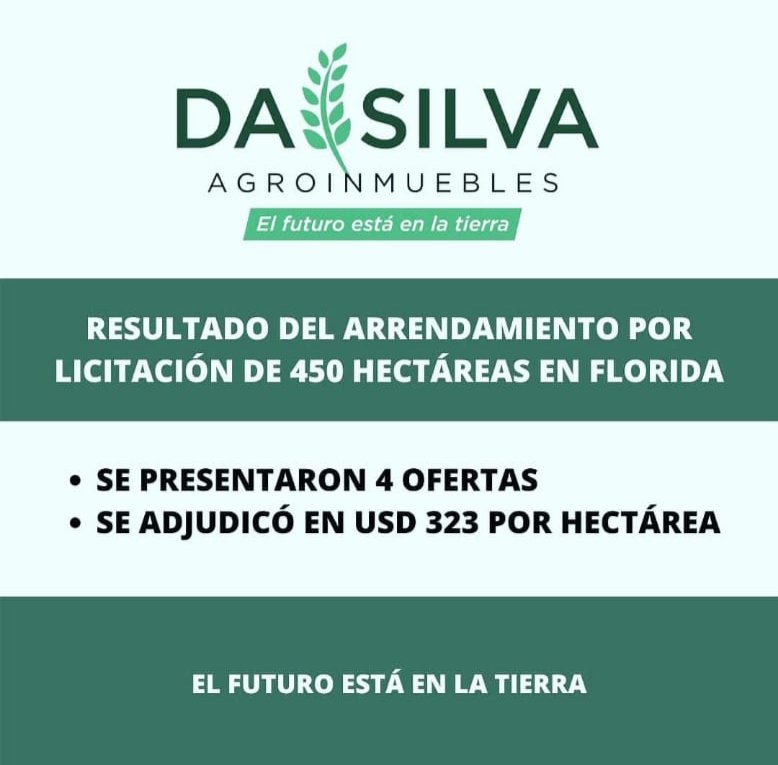 DA SILVA
AGROINMUEBLES
El futuro está en la tierra

RESULTADO DEL ARRENDAMIENTO POR LICITACIÓN DE 450 HECTÁREAS EN FLORIDA

• SE PRESENTARON 4 OFERTAS
• SE ADJUDICÓ EN USD 323 POR HECTÁREA

EL FUTURO ESTÁ EN LA TIERRA